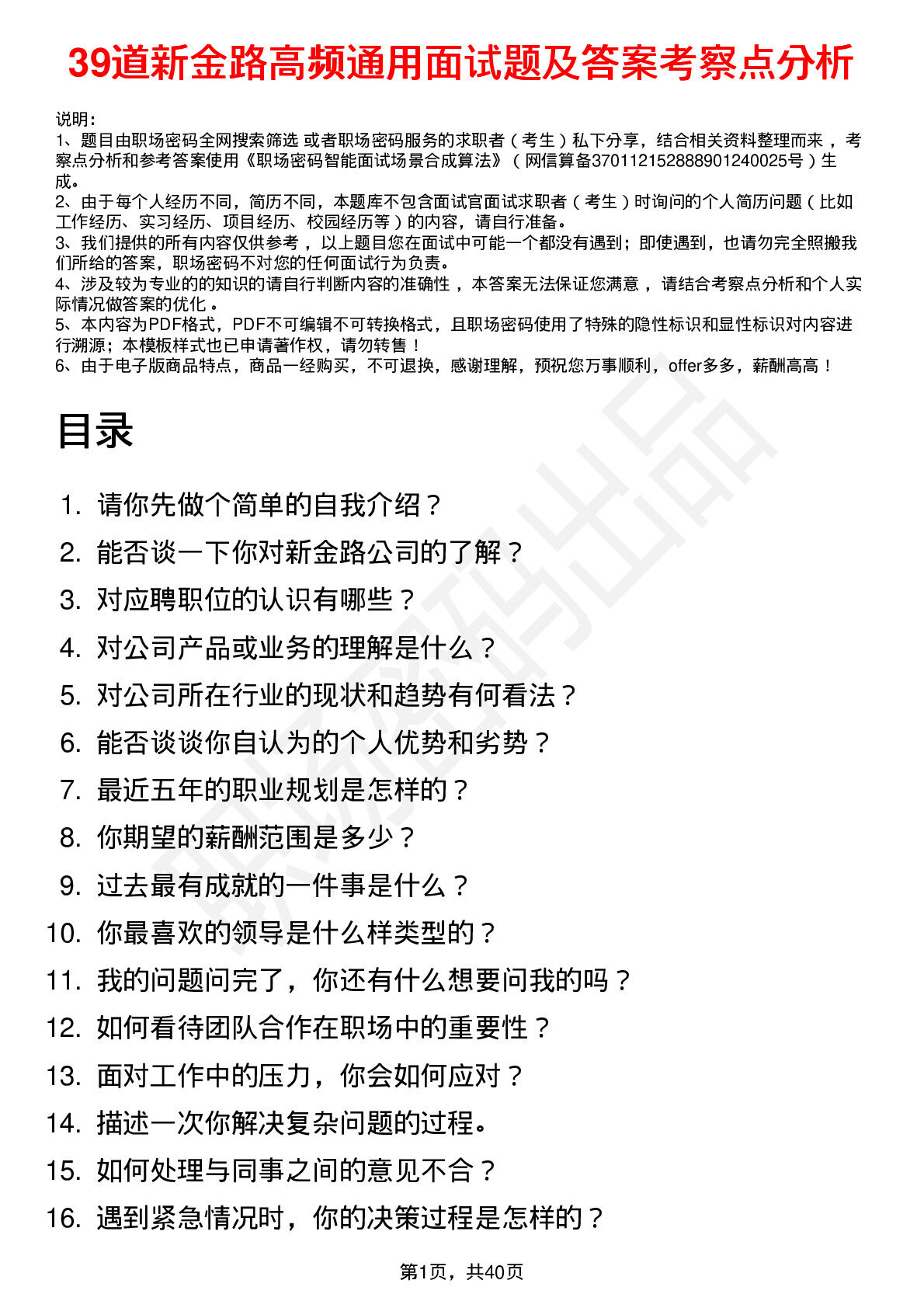 39道新金路高频通用面试题及答案考察点分析

说明：
1、题目由职场密码全网搜索筛选 或者职场密码服务的求职者（考生）私下分享，结合相关资料整理而来，考察点分析和参考答案使用《职场密码智能面试场景合成算法》（网信算备370112152888901240025号）生成。
2、由于每个人经历不同，简历不同，本题库不包含面试官面试求职者（考生）时询问的个人简历问题（比如工作经历、实习经历、项目经历、校园经历等）的内容，请自行准备。
3、我们提供的所有内容仅供参考，以上题目您在面试中可能一个都没有遇到；即使遇到，也请勿完全照搬我们所给的答案，职场密码不对您的任何面试行为负责。
4、涉及较为专业的的知识的请自行判断内容的准确性，本答案无法保证您满意，请结合考察点分析和个人实际情况做答案的优化。
5、本内容为PDF格式，PDF不可编辑不可转换格式，且职场密码使用了特殊的隐性标识和显性标识对内容进行溯源；本模板样式也已申请著作权，请勿转售！
6、由于电子版商品特点，商品一经购买，不可退换，感谢理解，预祝您万事顺利，offer多多，薪酬高高！

目录

1. 请你先做个简单的自我介绍？
2. 能否谈一下你对新金路公司的了解？
3. 对应聘职位的认识有哪些？
4. 对公司产品或业务的理解是什么？
5. 对公司所在行业的现状和趋势有何看法？
6. 能否谈谈你自认为的个人优势和劣势？
7. 最近五年的职业规划是怎样的？
8. 你期望的薪酬范围是多少？
9. 过去最有成就的一件事是什么？
10. 你最喜欢的领导是什么样类型的？
11. 我的问题问完了，你还有什么想要问我的吗？
12. 如何看待团队合作在职场中的重要性？
13. 面对工作中的压力，你会如何应对？
14. 描述一次你解决复杂问题的过程。
15. 如何处理与同事之间的意见不合？
16. 遇到紧急情况时，你的决策过程是怎样的？

第1页，共40页

职场密码出品